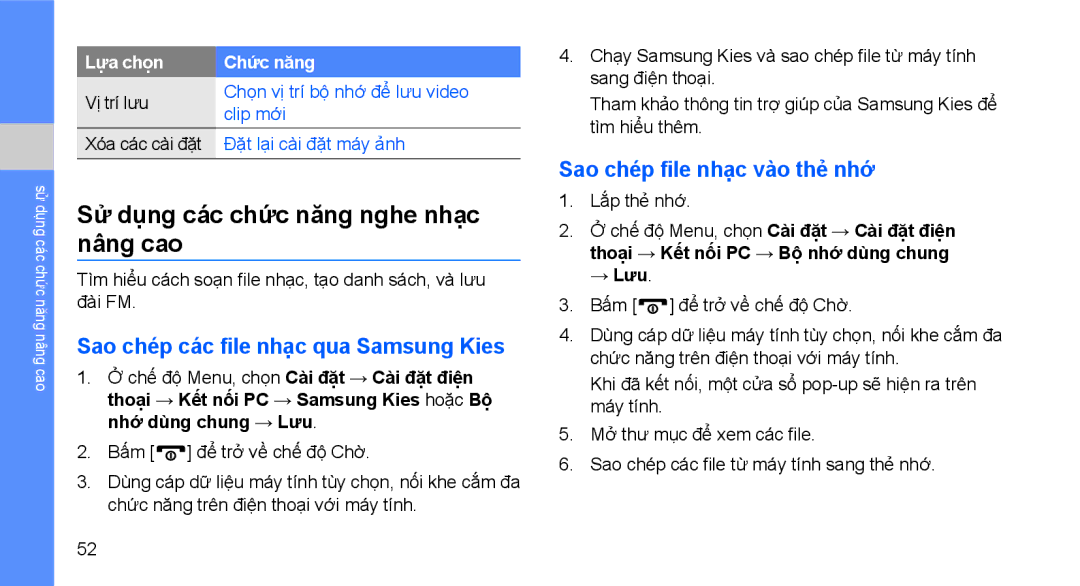 sử dụng các chức năng nâng cao

| Lựa chọn | Chức năng |
|---|---|
| Vị trí lưu | Chọn vị trí bộ nhớ để lưu video clip mới |
| Xóa các cài đặt | Đặt lại cài đặt máy ảnh |

Sử dụng các chức năng nghe nhạc nâng cao

Tìm hiểu cách soạn file nhạc, tạo danh sách, và lưu đài FM.

Sao chép các file nhạc qua Samsung Kies

1. Ở chế độ Menu, chọn Cài đặt → Cài đặt điện thoại → Kết nối PC → Samsung Kies hoặc Bộ nhớ dùng chung → Lưu.

2. Bấm [ ] để trở về chế độ Chờ.

3. Dùng cáp dữ liệu máy tính tùy chọn, nối khe cắm đa chức năng trên điện thoại với máy tính.

4. Chạy Samsung Kies và sao chép file từ máy tính sang điện thoại.

Tham khảo thông tin trợ giúp của Samsung Kies để tìm hiểu thêm.

Sao chép file nhạc vào thẻ nhớ

1. Lắp thẻ nhớ.

2. Ở chế độ Menu, chọn Cài đặt → Cài đặt điện thoại → Kết nối PC → Bộ nhớ dùng chung → Lưu.

3. Bấm [ ] để trở về chế độ Chờ.

4. Dùng cáp dữ liệu máy tính tùy chọn, nối khe cắm đa chức năng trên điện thoại với máy tính.

Khi đã kết nối, một cửa sổ pop-up sẽ hiện ra trên máy tính.

5. Mở thư mục để xem các file.

6. Sao chép các file từ máy tính sang thẻ nhớ.

52